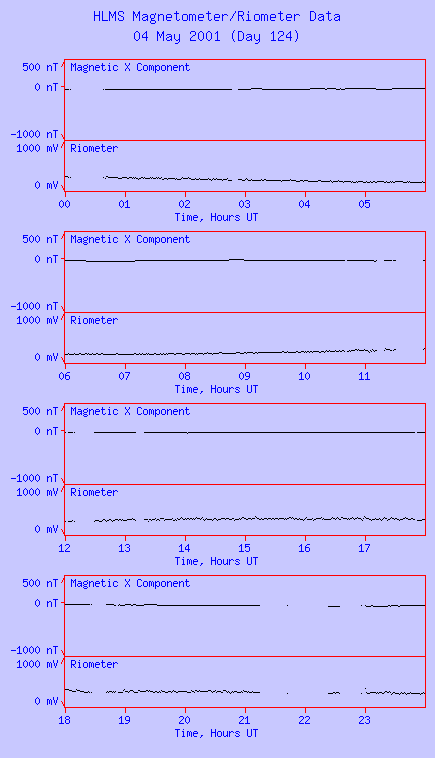 HLMS Magnetometer/Riometer Data
04 May 2001 (Day 124)

500 nT
0 nT
-1000 nT
Magnetic X Component
1000 mV
0 mV
Riometer
00 01 02 03 04 05
Time, Hours UT

500 nT
0 nT
-1000 nT
Magnetic X Component
1000 mV
0 mV
Riometer
06 07 08 09 10 11
Time, Hours UT

500 nT
0 nT
-1000 nT
Magnetic X Component
1000 mV
0 mV
Riometer
12 13 14 15 16 17
Time, Hours UT

500 nT
0 nT
-1000 nT
Magnetic X Component
1000 mV
0 mV
Riometer
18 19 20 21 22 23
Time, Hours UT